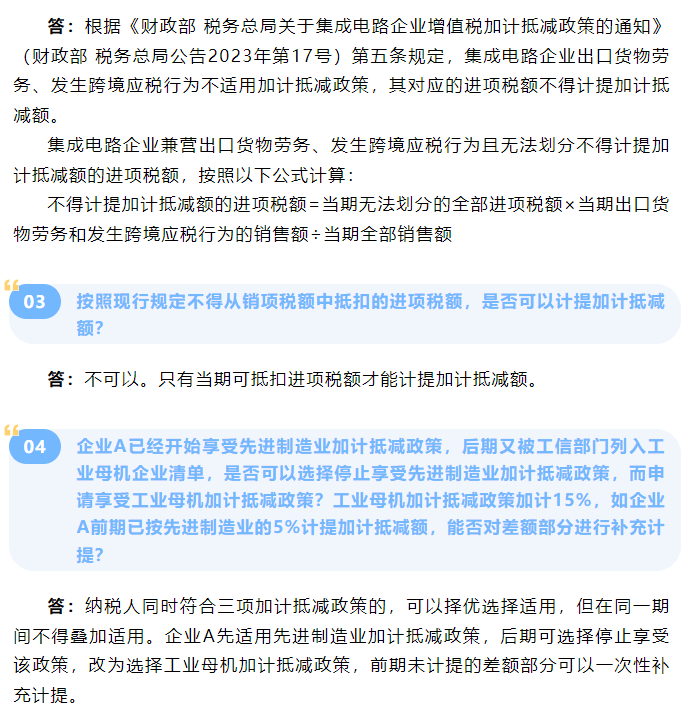 答：根据《财政部 税务总局关于集成电路企业增值税加计抵减政策的通知》（财政部 税务总局公告2023年第17号）第五条规定，集成电路企业出口货物劳务、发生跨境应税行为不适用加计抵减政策，其对应的进项税额不得计提加计抵减额。

集成电路企业兼营出口货物劳务、发生跨境应税行为且无法划分不得计提加计抵减额的进项税额，按照以下公式计算：

不得计提加计抵减额的进项税额＝当期无法划分的全部进项税额×当期出口货物劳务和发生跨境应税行为的销售额÷当期全部销售额

03 按照现行规定不得从销项税额中抵扣的进项税额，是否可以计提加计抵减额？

答：不可以。只有当期可抵扣进项税额才能计提加计抵减额。

04 企业A已经开始享受先进制造业加计抵减政策，后期又被工信部门列入工业母机企业清单，是否可以选择停止享受先进制造业加计抵减政策，而申请享受工业母机加计抵减政策？工业母机加计抵减政策加计15%，如企业A前期已按先进制造业的5%计提加计抵减额，能否对差额部分进行补充计提？

答：纳税人同时符合三项加计抵减政策的，可以择优选择适用，但在同一期间不得叠加适用。企业A先适用先进制造业加计抵减政策，后期可选择停止享受该政策，改为选择工业母机加计抵减政策，前期未计提的差额部分可以一次性补充计提。